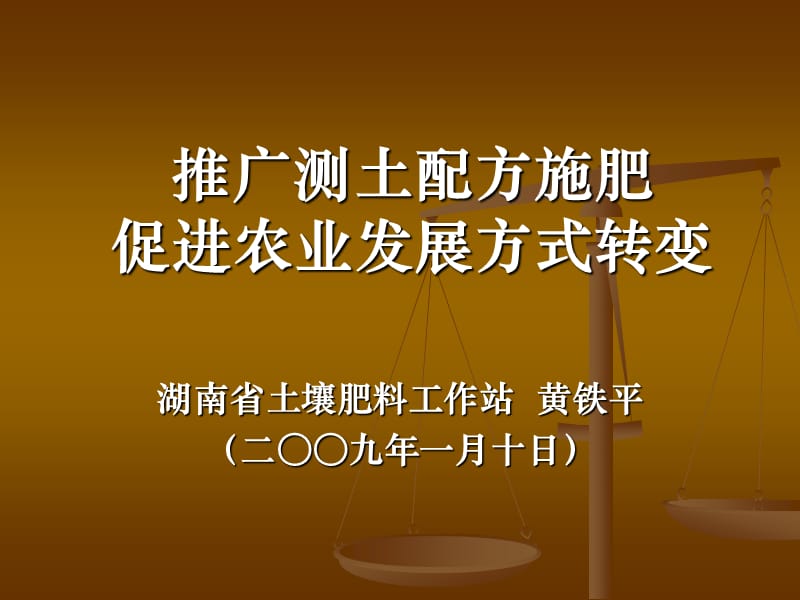 推广测土配方施肥
促进农业发展方式转变

湖南省土壤肥料工作站 黄铁平
（二〇〇九年一月十日）